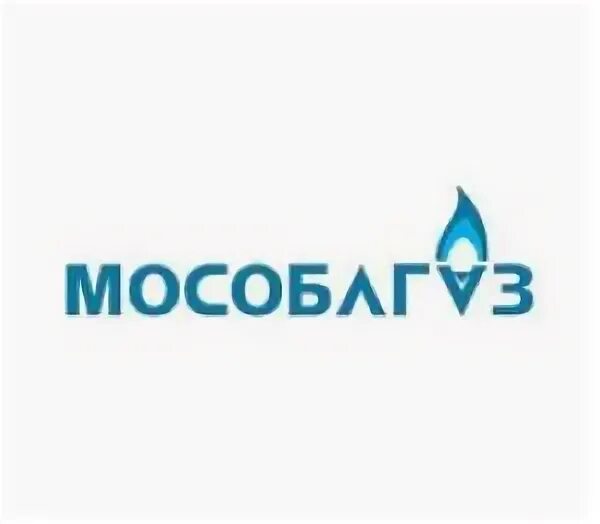 МОСОБЛГАЗ